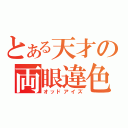 とある天才の
両眼違色
オッドアイズ